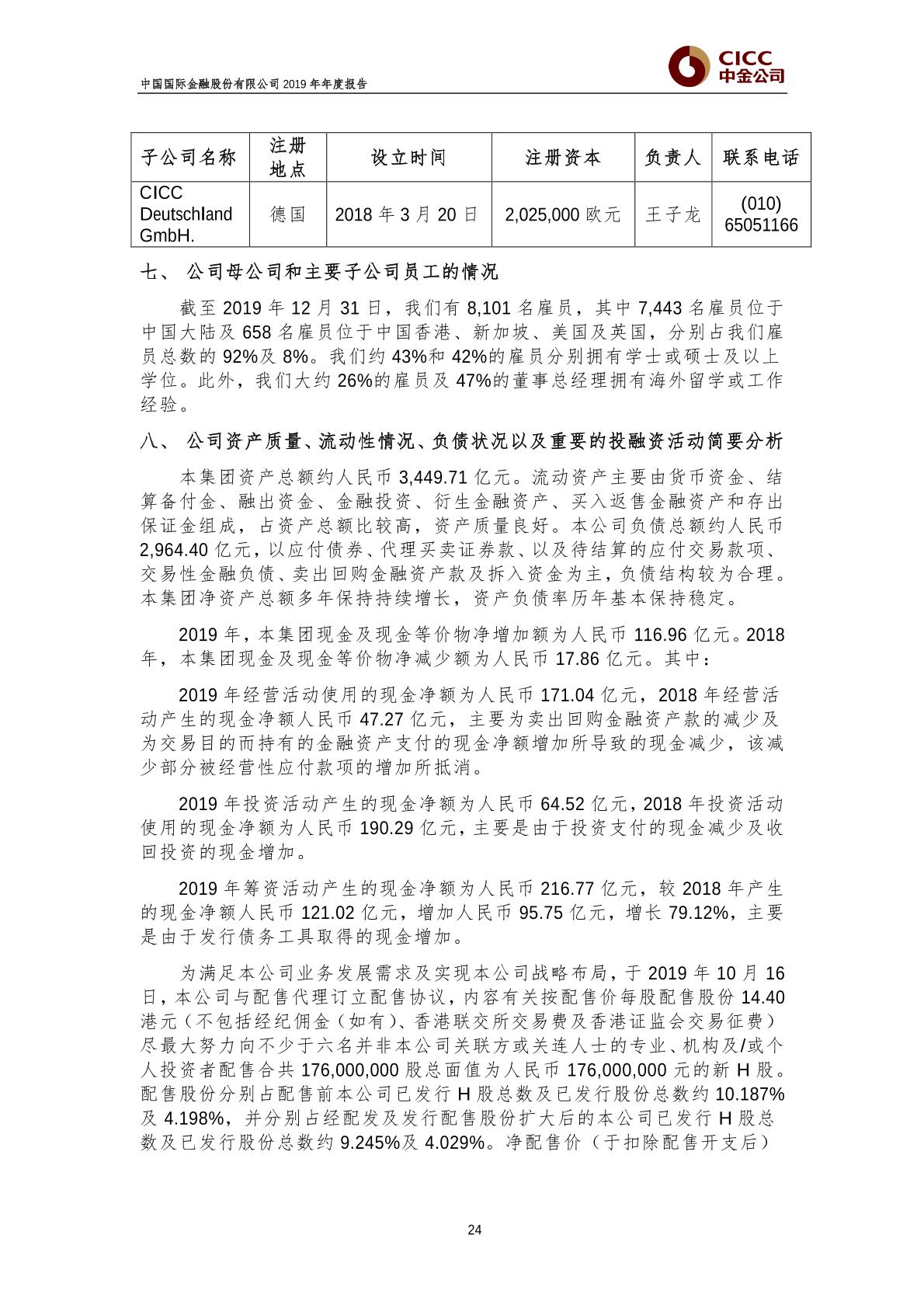 中国国际金融股份有限公司 2019 年年度报告

CICC
中金公司

| 子公司名称 | 注册地点 | 设立时间 | 注册资本 | 负责人 | 联系电话 |
|---|---|---|---|---|---|
| CICC Deutschland GmbH. | 德国 | 2018 年 3 月 20 日 | 2,025,000 欧元 | 王子龙 | (010) 65051166 |

七、 公司母公司和主要子公司员工的情况

截至 2019 年 12 月 31 日，我们有 8,101 名雇员，其中 7,443 名雇员位于中国大陆及 658 名雇员位于中国香港、新加坡、美国及英国，分别占我们雇员总数的 92%及 8%。我们约 43%和 42%的雇员分别拥有学士或硕士及以上学位。此外，我们大约 26%的雇员及 47%的董事总经理拥有海外留学或工作经验。

八、 公司资产质量、流动性情况、负债状况以及重要的投融资活动简要分析

本集团资产总额约人民币 3,449.71 亿元。流动资产主要由货币资金、结算备付金、融出资金、金融投资、衍生金融资产、买入返售金融资产和存出保证金组成，占资产总额比较高，资产质量良好。本公司负债总额约人民币 2,964.40 亿元，以应付债券、代理买卖证券款、以及待结算的应付交易款项、交易性金融负债、卖出回购金融资产款及拆入资金为主，负债结构较为合理。本集团净资产总额多年保持持续增长，资产负债率历年基本保持稳定。

2019 年，本集团现金及现金等价物净增加额为人民币 116.96 亿元。2018 年，本集团现金及现金等价物净减少额为人民币 17.86 亿元。其中：

2019 年经营活动使用的现金净额为人民币 171.04 亿元，2018 年经营活动产生的现金净额人民币 47.27 亿元，主要为卖出回购金融资产款的减少及为交易目的而持有的金融资产支付的现金净额增加所导致的现金减少，该减少部分被经营性应付款项的增加所抵消。

2019 年投资活动产生的现金净额为人民币 64.52 亿元，2018 年投资活动使用的现金净额为人民币 190.29 亿元，主要是由于投资支付的现金减少及收回投资的现金增加。

2019 年筹资活动产生的现金净额为人民币 216.77 亿元，较 2018 年产生的现金净额人民币 121.02 亿元，增加人民币 95.75 亿元，增长 79.12%，主要是由于发行债务工具取得的现金增加。

为满足本公司业务发展需求及实现本公司战略布局，于 2019 年 10 月 16 日，本公司与配售代理订立配售协议，内容有关按配售价每股配售股份 14.40 港元（不包括经纪佣金（如有）、香港联交所交易费及香港证监会交易征费）尽最大努力向不少于六名并非本公司关联方或关连人士的专业、机构及/或个人投资者配售合共 176,000,000 股总面值为人民币 176,000,000 元的新 H 股。配售股份分别占配售前本公司已发行 H 股总数及已发行股份总数约 10.187%及 4.198%，并分别占经配发及发行配售股份扩大后的本公司已发行 H 股总数及已发行股份总数约 9.245%及 4.029%。净配售价（于扣除配售开支后）

24